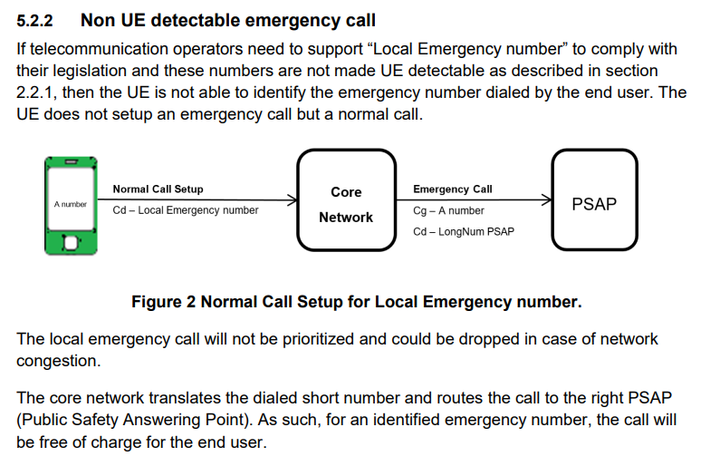 5.2.2 Non UE detectable emergency call

If telecommunication operators need to support “Local Emergency number” to comply with their legislation and these numbers are not made UE detectable as described in section 2.2.1, then the UE is not able to identify the emergency number dialed by the end user. The UE does not setup an emergency call but a normal call.

A number

Normal Call Setup

Cd – Local Emergency number

Core Network

Emergency Call

Cg – A number

Cd – LongNum PSAP

PSAP

Figure 2 Normal Call Setup for Local Emergency number.

The local emergency call will not be prioritized and could be dropped in case of network congestion.

The core network translates the dialed short number and routes the call to the right PSAP (Public Safety Answering Point). As such, for an identified emergency number, the call will be free of charge for the end user.